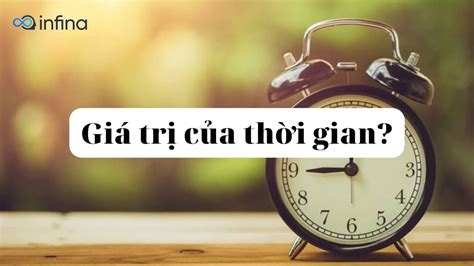 infina

Giá trị của thời gian?

9 3 8 4 7 6 5